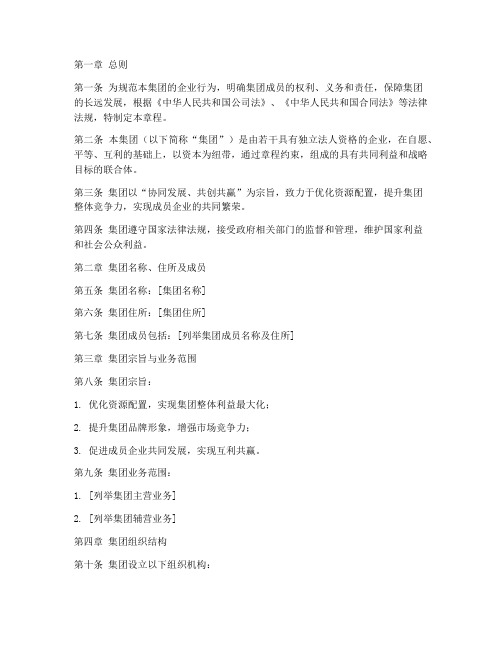 第一章 总则

第一条 为规范本集团的企业行为，明确集团成员的权利、义务和责任，保障集团的长远发展，根据《中华人民共和国公司法》、《中华人民共和国合同法》等法律法规，特制定本章程。

第二条 本集团（以下简称“集团”）是由若干具有独立法人资格的企业，在自愿、平等、互利的基础上，以资本为纽带，通过章程约束，组成的具有共同利益和战略目标的联合体。

第三条 集团以“协同发展、共创共赢”为宗旨，致力于优化资源配置，提升集团整体竞争力，实现成员企业的共同繁荣。

第四条 集团遵守国家法律法规，接受政府相关部门的监督和管理，维护国家利益和社会公众利益。

第二章 集团名称、住所及成员

第五条 集团名称：[集团名称]

第六条 集团住所：[集团住所]

第七条 集团成员包括：[列举集团成员名称及住所]

第三章 集团宗旨与业务范围

第八条 集团宗旨：

1. 优化资源配置，实现集团整体利益最大化；

2. 提升集团品牌形象，增强市场竞争力；

3. 促进成员企业共同发展，实现互利共赢。

第九条 集团业务范围：

1. [列举集团主营业务]

2. [列举集团辅营业务]

第四章 集团组织结构

第十条 集团设立以下组织机构：